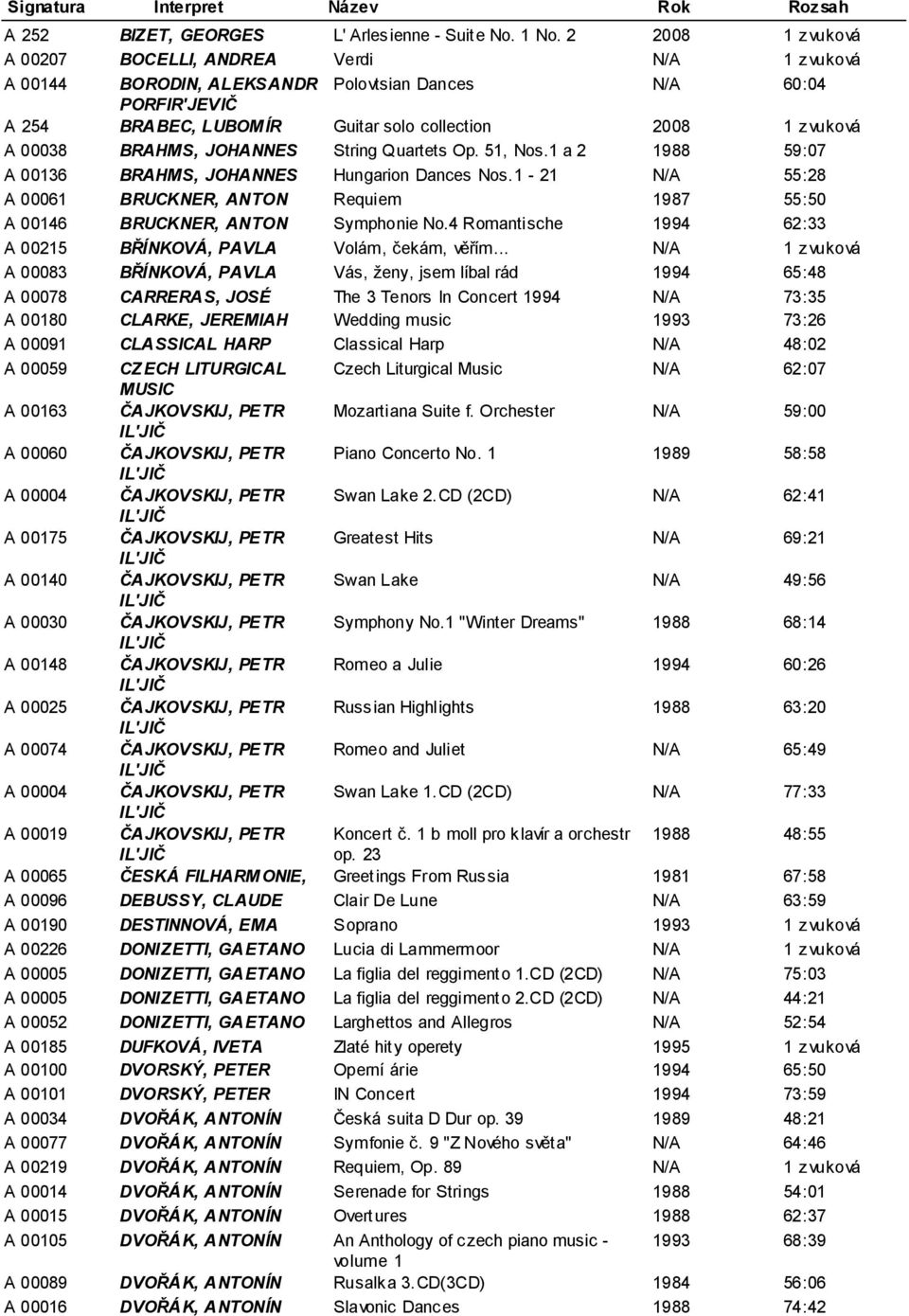 | Signatura | Interpret | Název | Rok | Rozsah |
|---|---|---|---|---|
| A 252 | BIZET, GEORGES | L' Arlesienne - Suite No. 1 No. 2 | 2008 | 1 zvuková |
| A 00207 | BOCELLI, ANDREA | Verdi | N/A | 1 zvuková |
| A 00144 | BORODIN, ALEKSANDR PORFIR'JEVIČ | Polovtsian Dances | N/A | 60:04 |
| A 254 | BRABEC, LUBOMÍR | Guitar solo collection | 2008 | 1 zvuková |
| A 00038 | BRAHMS, JOHANNES | String Quartets Op. 51, Nos.1 a 2 | 1988 | 59:07 |
| A 00136 | BRAHMS, JOHANNES | Hungarion Dances Nos.1 - 21 | N/A | 55:28 |
| A 00061 | BRUCKNER, ANTON | Requiem | 1987 | 55:50 |
| A 00146 | BRUCKNER, ANTON | Symphonie No.4 Romantische | 1994 | 62:33 |
| A 00215 | BŘÍNKOVÁ, PAVLA | Volám, čekám, věřím... | N/A | 1 zvuková |
| A 00083 | BŘÍNKOVÁ, PAVLA | Vás, ženy, jsem líbal rád | 1994 | 65:48 |
| A 00078 | CARRERAS, JOSÉ | The 3 Tenors In Concert 1994 | N/A | 73:35 |
| A 00180 | CLARKE, JEREMIAH | Wedding music | 1993 | 73:26 |
| A 00091 | CLASSICAL HARP | Classical Harp | N/A | 48:02 |
| A 00059 | CZECH LITURGICAL MUSIC | Czech Liturgical Music | N/A | 62:07 |
| A 00163 | ČAJKOVSKIJ, PETR IL'JIČ | Mozartiana Suite f. Orchester | N/A | 59:00 |
| A 00060 | ČAJKOVSKIJ, PETR IL'JIČ | Piano Concerto No. 1 | 1989 | 58:58 |
| A 00004 | ČAJKOVSKIJ, PETR IL'JIČ | Swan Lake 2.CD (2CD) | N/A | 62:41 |
| A 00175 | ČAJKOVSKIJ, PETR IL'JIČ | Greatest Hits | N/A | 69:21 |
| A 00140 | ČAJKOVSKIJ, PETR IL'JIČ | Swan Lake | N/A | 49:56 |
| A 00030 | ČAJKOVSKIJ, PETR IL'JIČ | Symphony No.1 "Winter Dreams" | 1988 | 68:14 |
| A 00148 | ČAJKOVSKIJ, PETR IL'JIČ | Romeo a Julie | 1994 | 60:26 |
| A 00025 | ČAJKOVSKIJ, PETR IL'JIČ | Russian Highlights | 1988 | 63:20 |
| A 00074 | ČAJKOVSKIJ, PETR IL'JIČ | Romeo and Juliet | N/A | 65:49 |
| A 00004 | ČAJKOVSKIJ, PETR IL'JIČ | Swan Lake 1.CD (2CD) | N/A | 77:33 |
| A 00019 | ČAJKOVSKIJ, PETR IL'JIČ | Koncert č. 1 b moll pro klavír a orchestr op. 23 | 1988 | 48:55 |
| A 00065 | ČESKÁ FILHARMONIE, | Greetings From Russia | 1981 | 67:58 |
| A 00096 | DEBUSSY, CLAUDE | Clair De Lune | N/A | 63:59 |
| A 00190 | DESTINNOVÁ, EMA | Soprano | 1993 | 1 zvuková |
| A 00226 | DONIZETTI, GAETANO | Lucia di Lammermoor | N/A | 1 zvuková |
| A 00005 | DONIZETTI, GAETANO | La figlia del reggimento 1.CD (2CD) | N/A | 75:03 |
| A 00005 | DONIZETTI, GAETANO | La figlia del reggimento 2.CD (2CD) | N/A | 44:21 |
| A 00052 | DONIZETTI, GAETANO | Larghettos and Allegros | N/A | 52:54 |
| A 00185 | DUFKOVÁ, IVETA | Zlaté hity operety | 1995 | 1 zvuková |
| A 00100 | DVORSKÝ, PETER | Operní árie | 1994 | 65:50 |
| A 00101 | DVORSKÝ, PETER | IN Concert | 1994 | 73:59 |
| A 00034 | DVOŘÁK, ANTONÍN | Česká suita D Dur op. 39 | 1989 | 48:21 |
| A 00077 | DVOŘÁK, ANTONÍN | Symfonie č. 9 "Z Nového světa" | N/A | 64:46 |
| A 00219 | DVOŘÁK, ANTONÍN | Requiem, Op. 89 | N/A | 1 zvuková |
| A 00014 | DVOŘÁK, ANTONÍN | Serenade for Strings | 1988 | 54:01 |
| A 00015 | DVOŘÁK, ANTONÍN | Overtures | 1988 | 62:37 |
| A 00105 | DVOŘÁK, ANTONÍN | An Anthology of czech piano music - volume 1 | 1993 | 68:39 |
| A 00089 | DVOŘÁK, ANTONÍN | Rusalka 3.CD(3CD) | 1984 | 56:06 |
| A 00016 | DVOŘÁK, ANTONÍN | Slavonic Dances | 1988 | 74:42 |